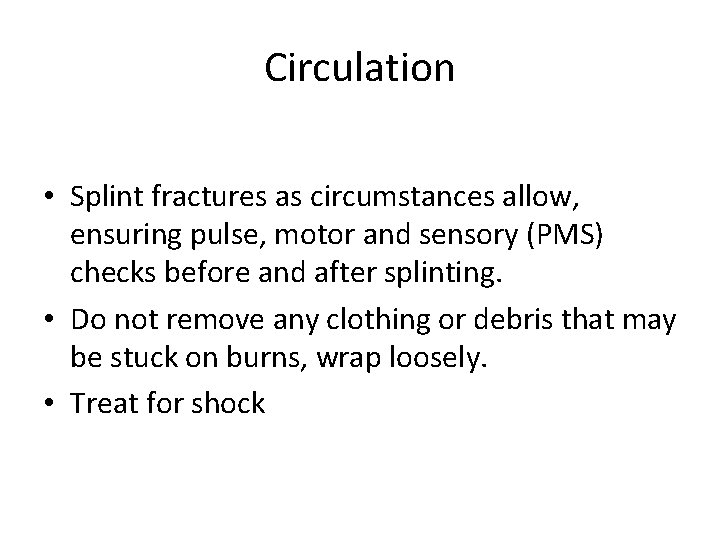 Circulation

• Splint fractures as circumstances allow, ensuring pulse, motor and sensory (PMS) checks before and after splinting.

• Do not remove any clothing or debris that may be stuck on burns, wrap loosely.

• Treat for shock